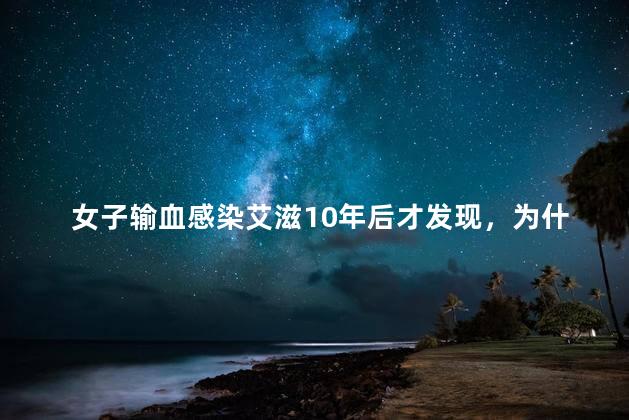 女子输血感染艾滋10年后才发现，为什